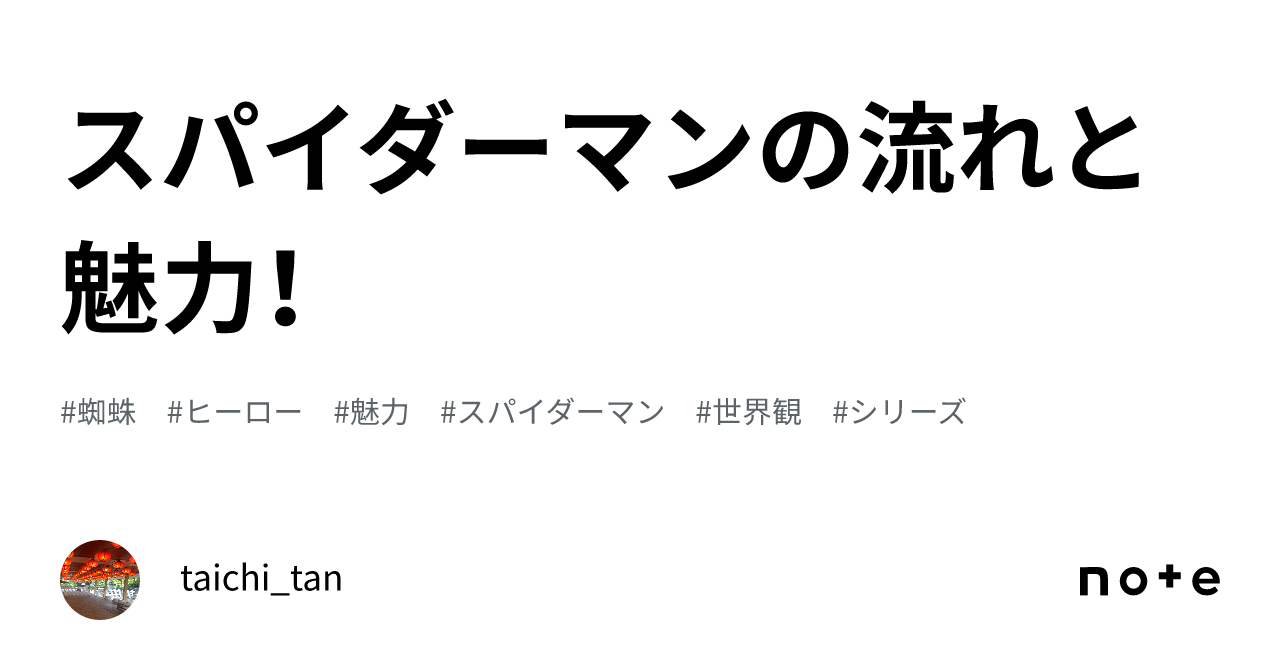 スパイダーマンの流れと魅力！

#蜘蛛　#ヒーロー　#魅力　#スパイダーマン　#世界観　#シリーズ

taichi_tan

note